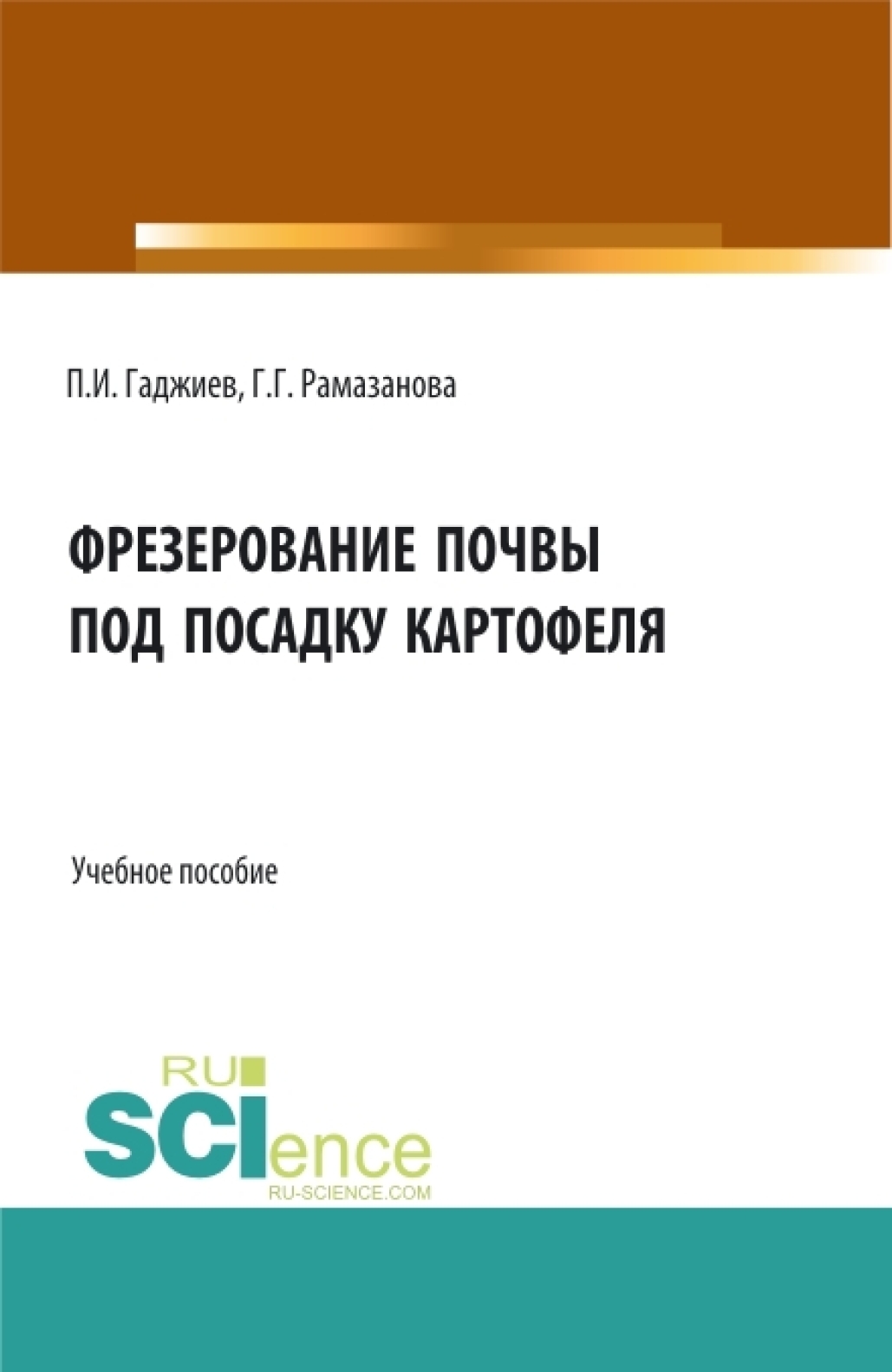 П.И. Гаджиев, Г.Г. Рамазанова

ФРЕЗЕРОВАНИЕ ПОЧВЫ ПОД ПОСАДКУ КАРТОФЕЛЯ

Учебное пособие

RU
SCIence
RU-SCIENCE.COM